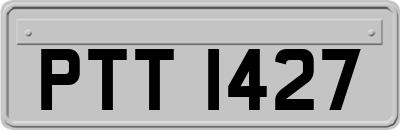 PTT 1427